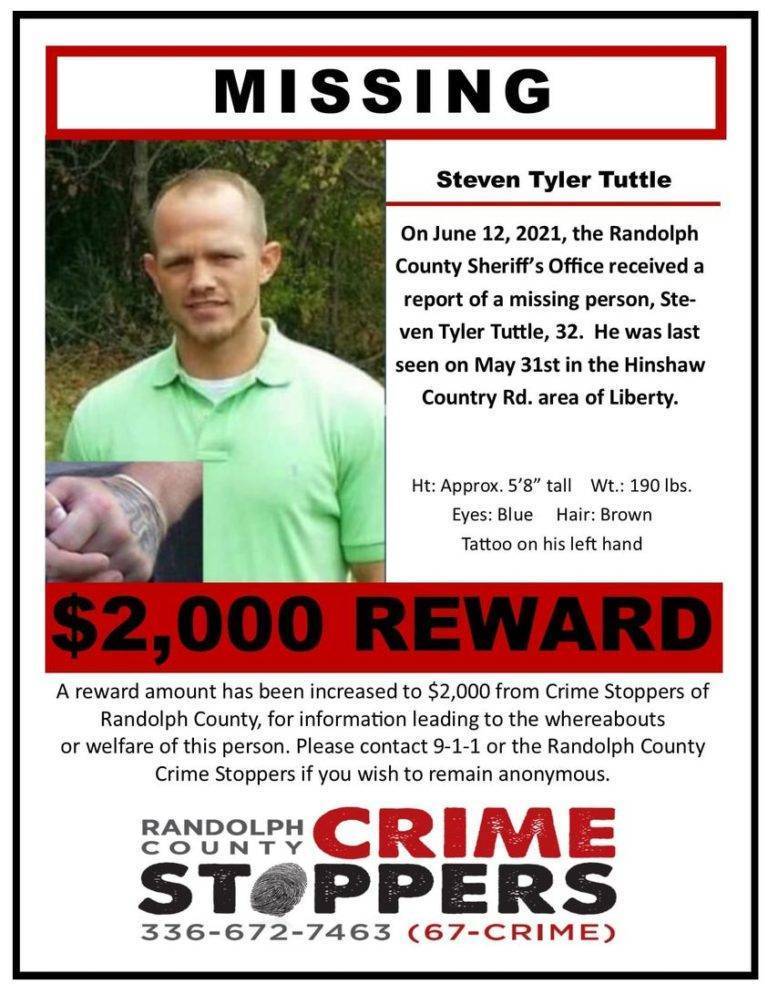 MISSING

Steven Tyler Tuttle

On June 12, 2021, the Randolph County Sheriff's Office received a report of a missing person, Steven Tyler Tuttle, 32. He was last seen on May 31st in the Hinshaw Country Rd. area of Liberty.

Ht: Approx. 5'8" tall Wt.: 190 lbs.
Eyes: Blue Hair: Brown
Tattoo on his left hand

$2,000 REWARD

A reward amount has been increased to $2,000 from Crime Stoppers of Randolph County, for information leading to the whereabouts or welfare of this person. Please contact 9-1-1 or the Randolph County Crime Stoppers if you wish to remain anonymous.

RANDOLPH COUNTY CRIME STOPPERS
336-672-7463 (67-CRIME)